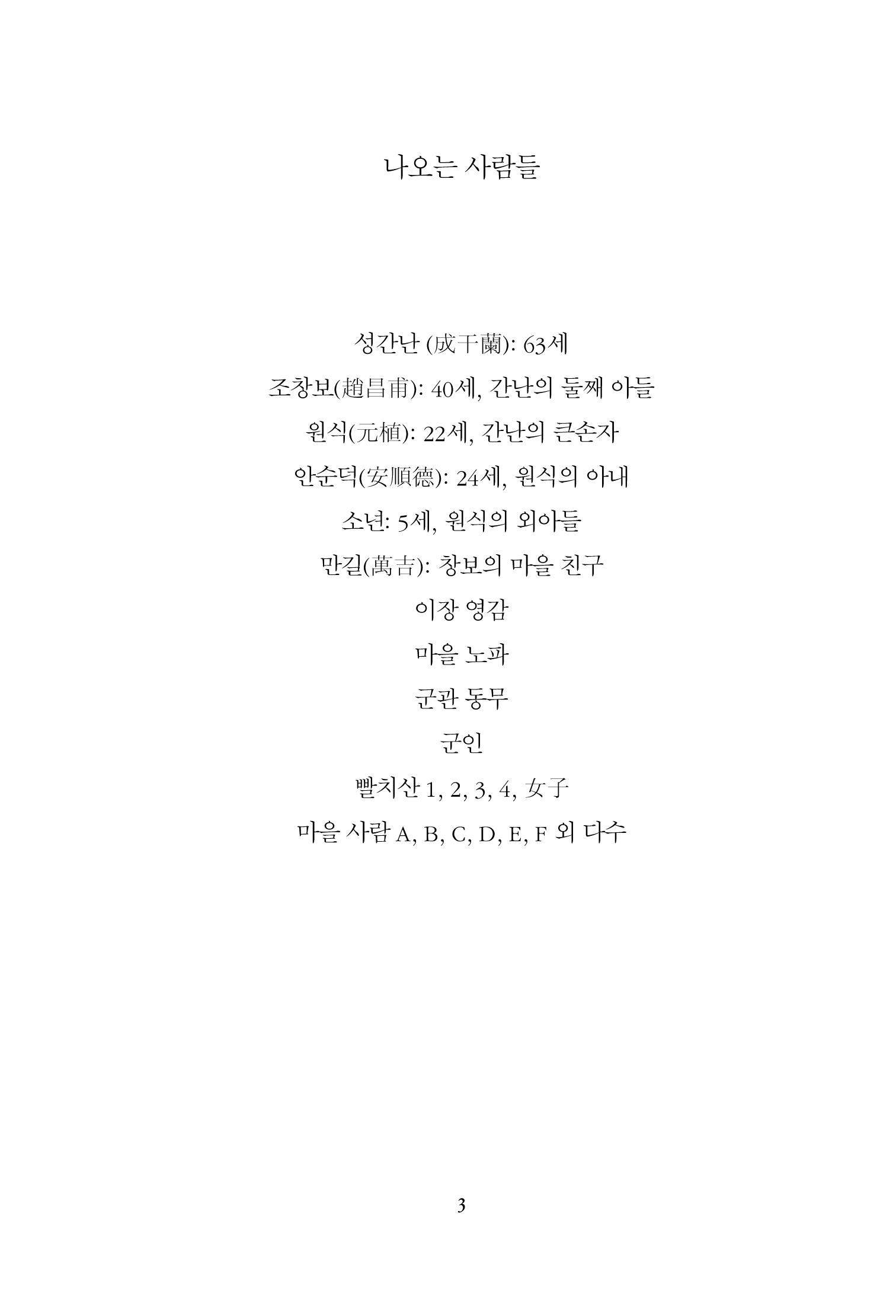 나오는 사람들

성간난 (成干蘭): 63세

조창보(趙昌甫): 40세, 간난의 둘째 아들

원식(元植): 22세, 간난의 큰손자

안순덕(安順德): 24세, 원식의 아내

소년: 5세, 원식의 외아들

만길(萬吉): 창보의 마을 친구

이장 영감

마을 노파

군관 동무

군인

빨치산 1, 2, 3, 4, 女子

마을 사람 A, B, C, D, E, F 외 다수

3